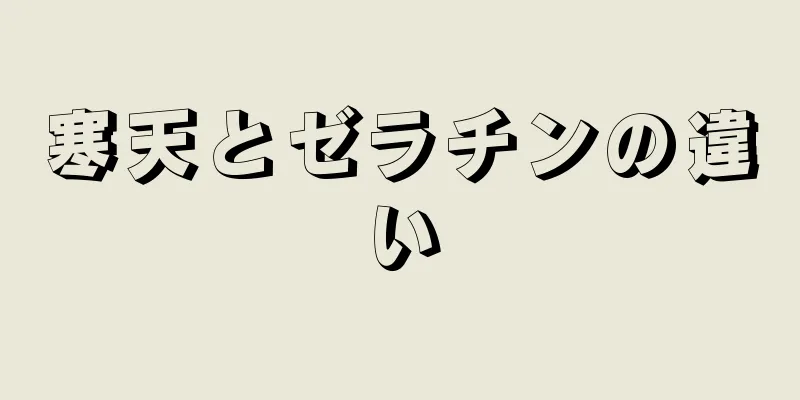 寒天とゼラチンの違い